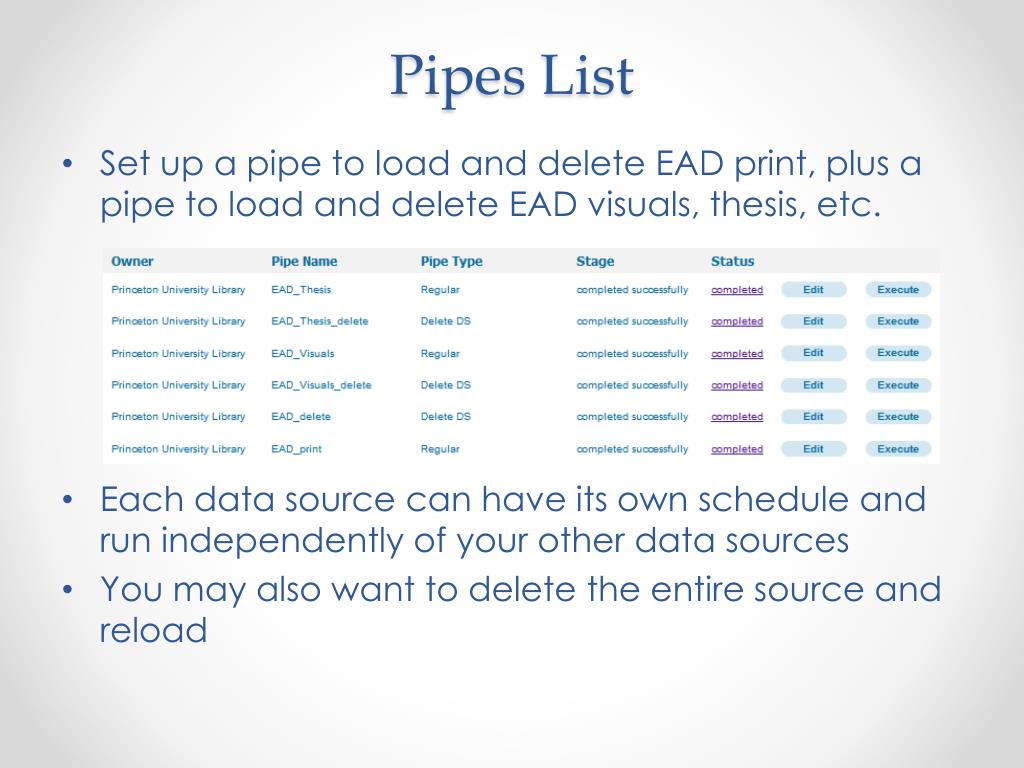 Pipes List

• Set up a pipe to load and delete EAD print, plus a pipe to load and delete EAD visuals, thesis, etc.

| Owner | Pipe Name | Pipe Type | Stage | Status | | |
|---|---|---|---|---|---|---|
| Princeton University Library | EAD_Thesis | Regular | completed successfully | completed | Edit | Execute |
| Princeton University Library | EAD_Thesis_delete | Delete DS | completed successfully | completed | Edit | Execute |
| Princeton University Library | EAD_Visuals | Regular | completed successfully | completed | Edit | Execute |
| Princeton University Library | EAD_Visuals_delete | Delete DS | completed successfully | completed | Edit | Execute |
| Princeton University Library | EAD_delete | Delete DS | completed successfully | completed | Edit | Execute |
| Princeton University Library | EAD_print | Regular | completed successfully | completed | Edit | Execute |

• Each data source can have its own schedule and run independently of your other data sources
• You may also want to delete the entire source and reload